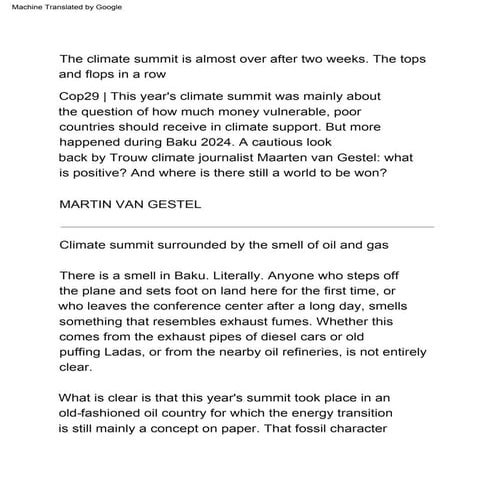 Machine Translated by Google

The climate summit is almost over after two weeks. The tops and flops in a row

Cop29 | This year's climate summit was mainly about the question of how much money vulnerable, poor countries should receive in climate support. But more happened during Baku 2024. A cautious look back by Trouw climate journalist Maarten van Gestel: what is positive? And where is there still a world to be won?

MARTIN VAN GESTEL

Climate summit surrounded by the smell of oil and gas

There is a smell in Baku. Literally. Anyone who steps off the plane and sets foot on land here for the first time, or who leaves the conference center after a long day, smells something that resembles exhaust fumes. Whether this comes from the exhaust pipes of diesel cars or old puffing Ladas, or from the nearby oil refineries, is not entirely clear.

What is clear is that this year's summit took place in an old-fashioned oil country for which the energy transition is still mainly a concept on paper. That fossil character